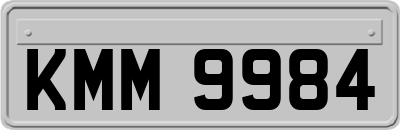 KMM 9984